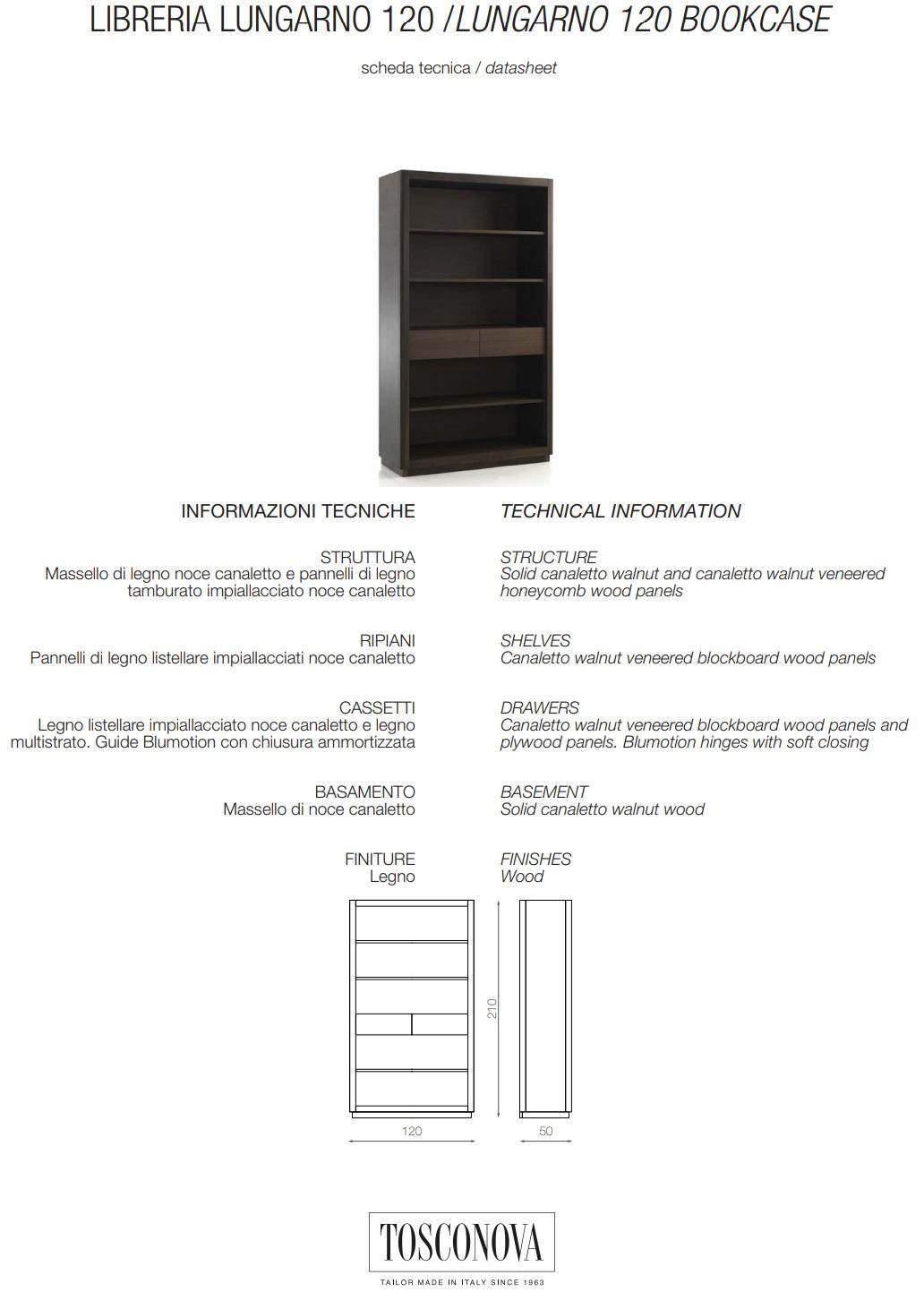 LIBRERIA LUNGARNO 120 /LUNGARNO 120 BOOKCASE

scheda tecnica / datasheet

INFORMAZIONI TECNICHE

STRUTTURA
Massello di legno noce canaletto e pannelli di legno tamburato impiallacciato noce canaletto

RIPIANI
Pannelli di legno listellare impiallacciati noce canaletto

CASSETTI
Legno listellare impiallacciato noce canaletto e legno multistrato. Guide Blumotion con chiusura ammortizzata

BASAMENTO
Massello di noce canaletto

FINITURE
Legno

TECHNICAL INFORMATION

STRUCTURE
Solid canaletto walnut and canaletto walnut veneered honeycomb wood panels

SHELVES
Canaletto walnut veneered blockboard wood panels

DRAWERS
Canaletto walnut veneered blockboard wood panels and plywood panels. Blumotion hinges with soft closing

BASEMENT
Solid canaletto walnut wood

FINISHES
Wood

210

120

50

TOSCONOVA
TAILOR MADE IN ITALY SINCE 1963